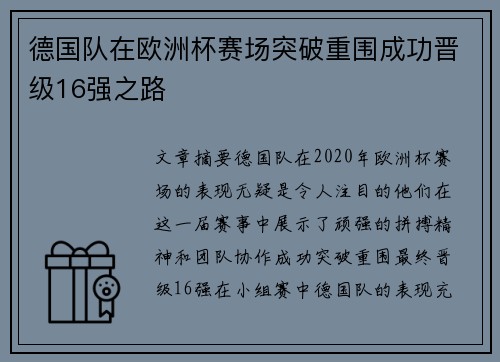 德国队在欧洲杯赛场突破重围成功晋级16强之路

文章摘要德国队在2020年欧洲杯赛场的表现无疑是令人注目的他们在这一届赛事中展示了顽强的拼搏精神和团队协作成功突破重围最终晋级16强在小组赛中德国队的表现充